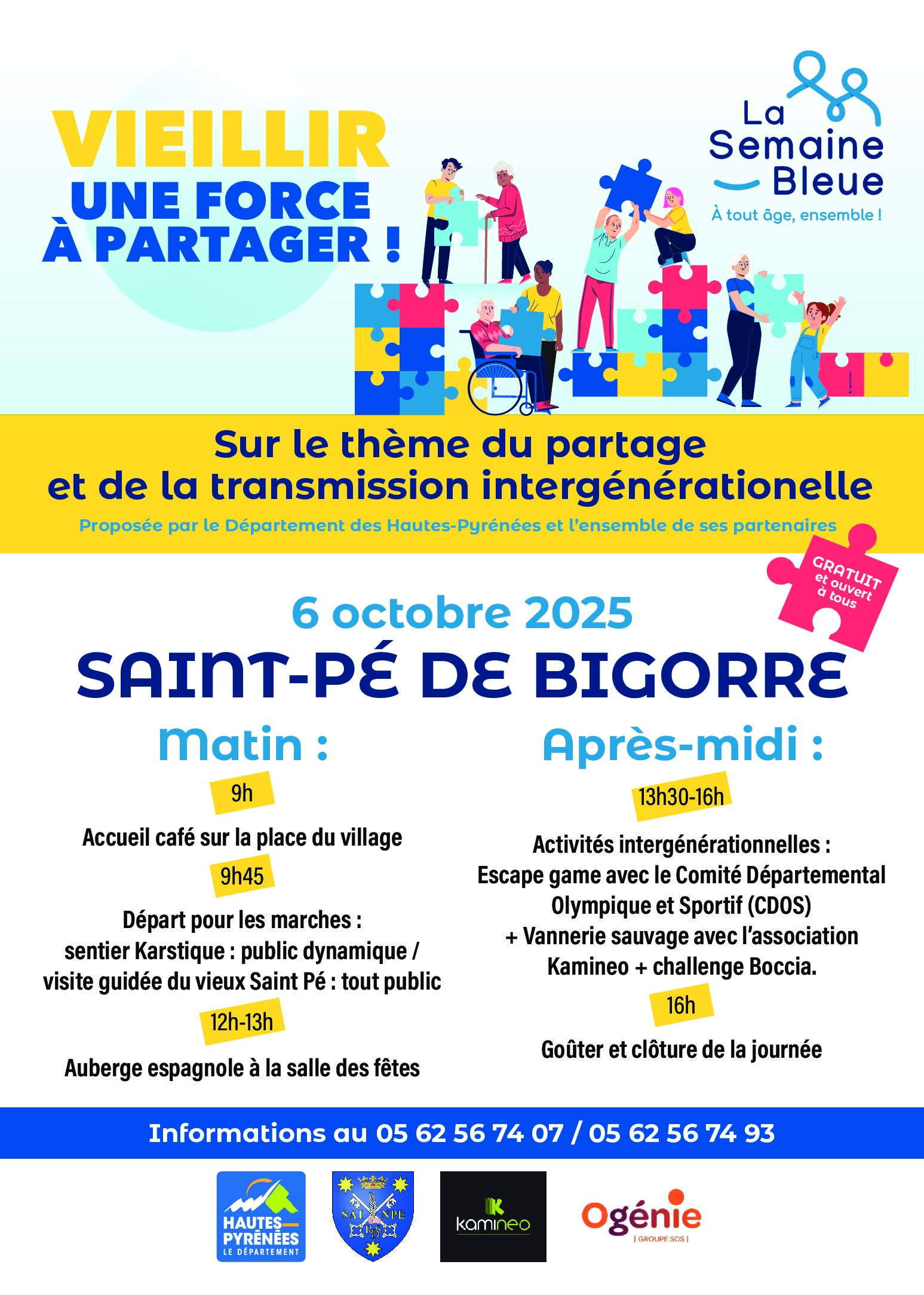 VIEILLIR
UNE FORCE
À PARTAGER !

La Semaine Bleue
À tout âge, ensemble !

Sur le thème du partage et de la transmission intergénérationelle

Proposée par le Département des Hautes-Pyrénées et l'ensemble de ses partenaires

GRATUIT et ouvert à tous

6 octobre 2025

SAINT-PÉ DE BIGORRE

Matin :

9h

Accueil café sur la place du village

9h45

Départ pour les marches :
sentier Karstique : public dynamique / visite guidée du vieux Saint Pé : tout public

12h-13h

Auberge espagnole à la salle des fêtes

Après-midi :

13h30-16h

Activités intergénérationnelles :
Escape game avec le Comité Départemental Olympique et Sportif (CDOS)
+ Vannerie sauvage avec l'association Kamineo + challenge Boccia.

16h

Goûter et clôture de la journée

Informations au 05 62 56 74 07 / 05 62 56 74 93

HAUTES-PYRÉNÉES LE DÉPARTEMENT

SAI NPE

kamineo

Ogénie
| GROUPE SOS |